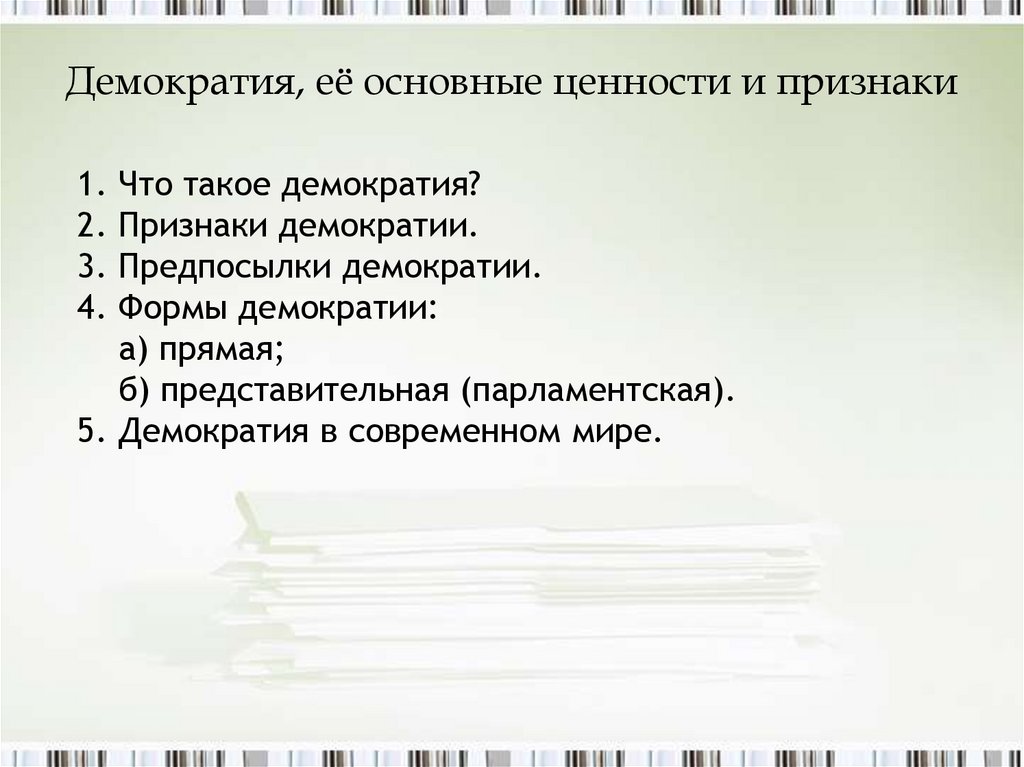 Демократия, её основные ценности и признаки

1. Что такое демократия?
2. Признаки демократии.
3. Предпосылки демократии.
4. Формы демократии:
а) прямая;
б) представительная (парламентская).
5. Демократия в современном мире.